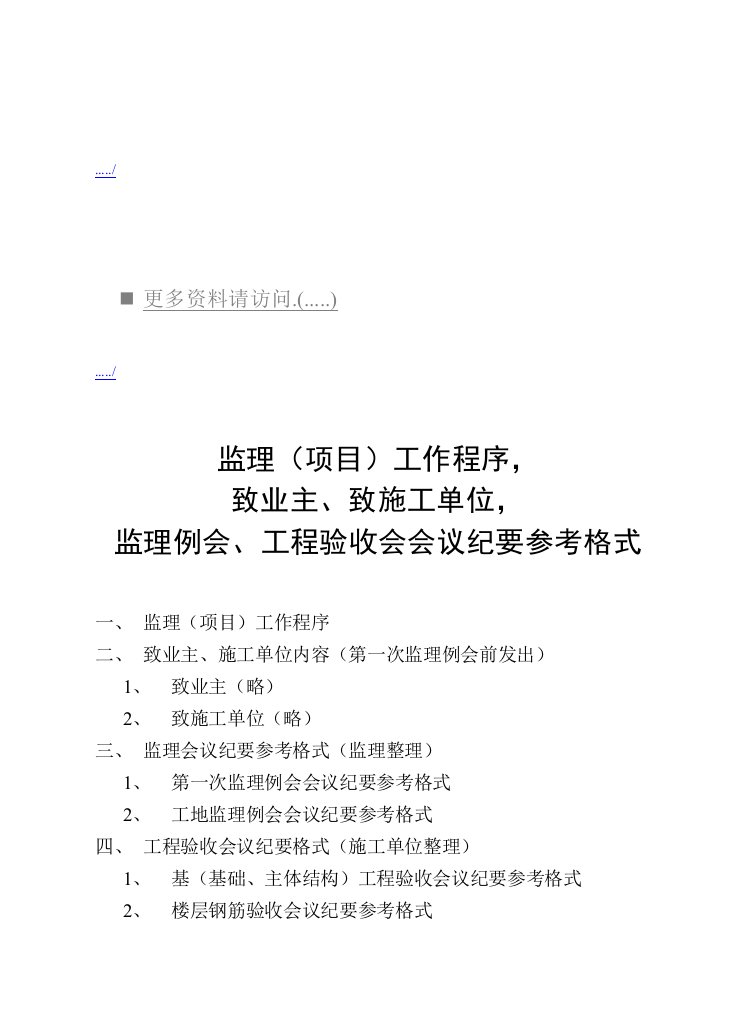 ...../

■ 更多资料请访问.(.....)

...../

监理（项目）工作程序，
致业主、致施工单位，
监理例会、工程验收会会议纪要参考格式

一、 监理（项目）工作程序
二、 致业主、施工单位内容（第一次监理例会前发出）
1、 致业主（略）
2、 致施工单位（略）
三、 监理会议纪要参考格式（监理整理）
1、 第一次监理例会会议纪要参考格式
2、 工地监理例会会议纪要参考格式
四、 工程验收会议纪要格式（施工单位整理）
1、 基（基础、主体结构）工程验收会议纪要参考格式
2、 楼层钢筋验收会议纪要参考格式